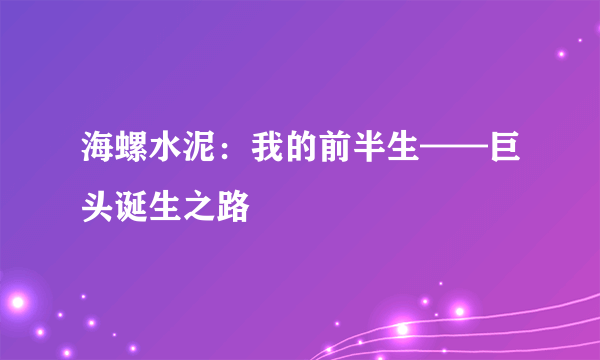 海螺水泥：我的前半生——巨头诞生之路